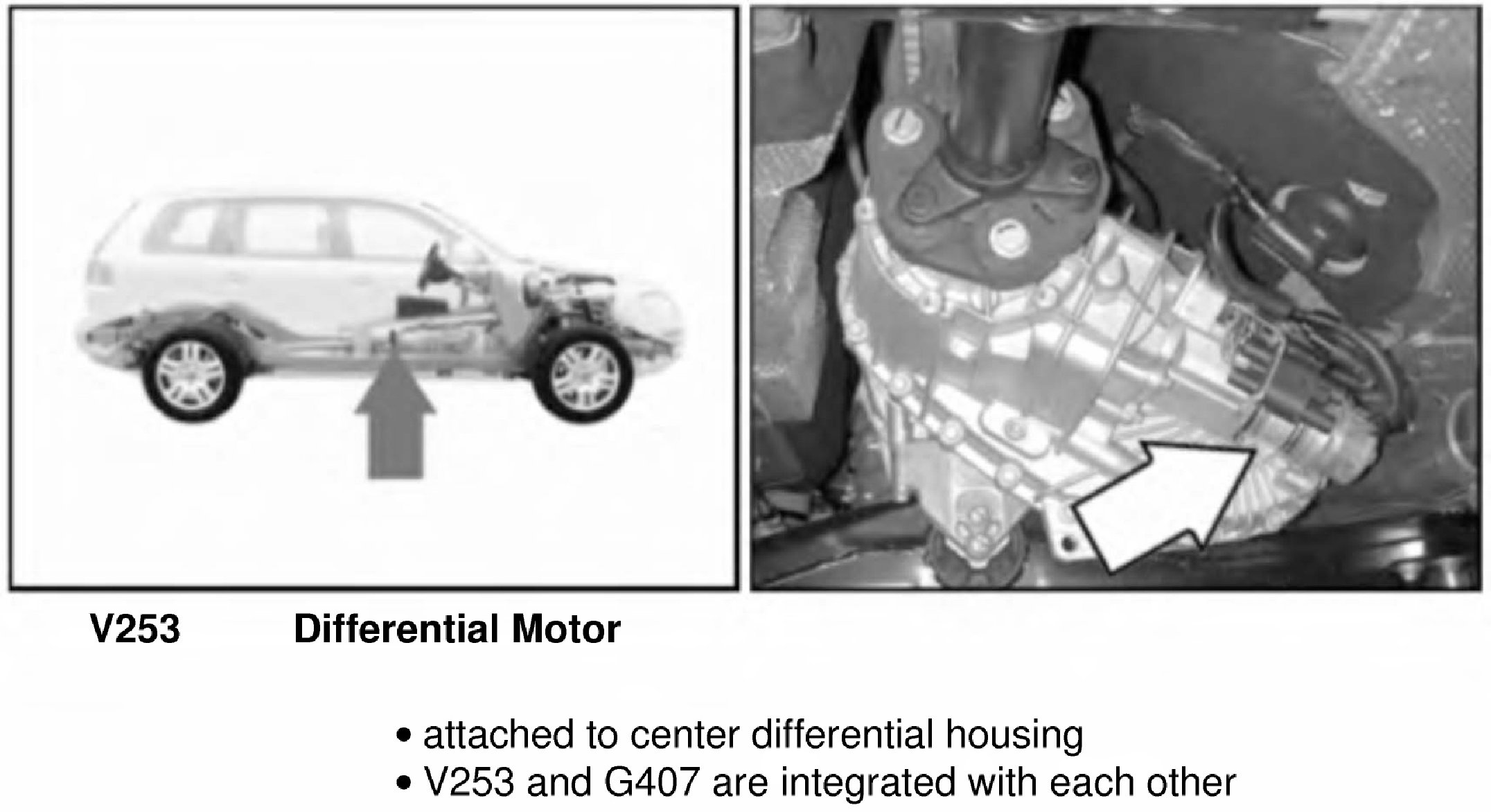 V253 Differential Motor

• attached to center differential housing
• V253 and G407 are integrated with each other